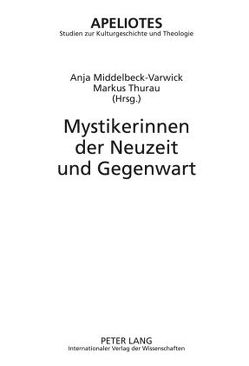 APELIOTES
Studien zur Kulturgeschichte und Theologie

Anja Middelbeck-Varwick
Markus Thurau
(Hrsg.)

Mystikerinnen der Neuzeit und Gegenwart

PETER LANG
Internationaler Verlag der Wissenschaften